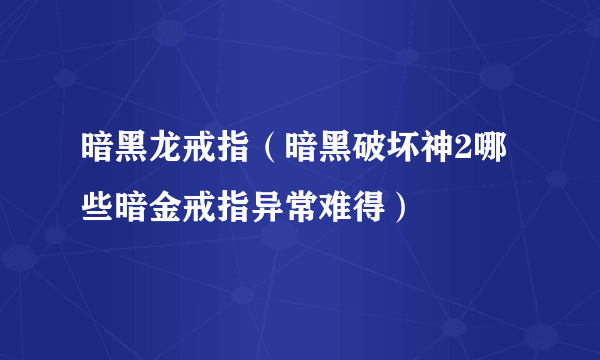 暗黑龙戒指（暗黑破坏神2哪些暗金戒指异常难得）